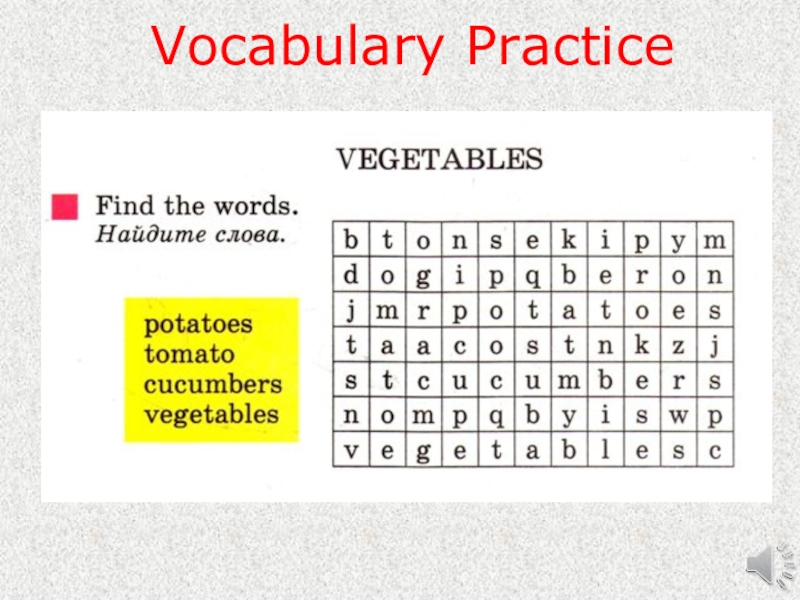 Vocabulary Practice

VEGETABLES

Find the words.
Найдите слова.

potatoes
tomato
cucumbers
vegetables

| b | t | o | n | s | e | k | i | p | y | m |
|---|---|---|---|---|---|---|---|---|---|---|
| d | o | g | i | p | q | b | e | r | o | n |
| j | m | r | p | o | t | a | t | o | e | s |
| t | a | a | c | o | s | t | n | k | z | j |
| s | t | c | u | c | u | m | b | e | r | s |
| n | o | m | p | q | b | y | i | s | w | p |
| v | e | g | e | t | a | b | l | e | s | c |